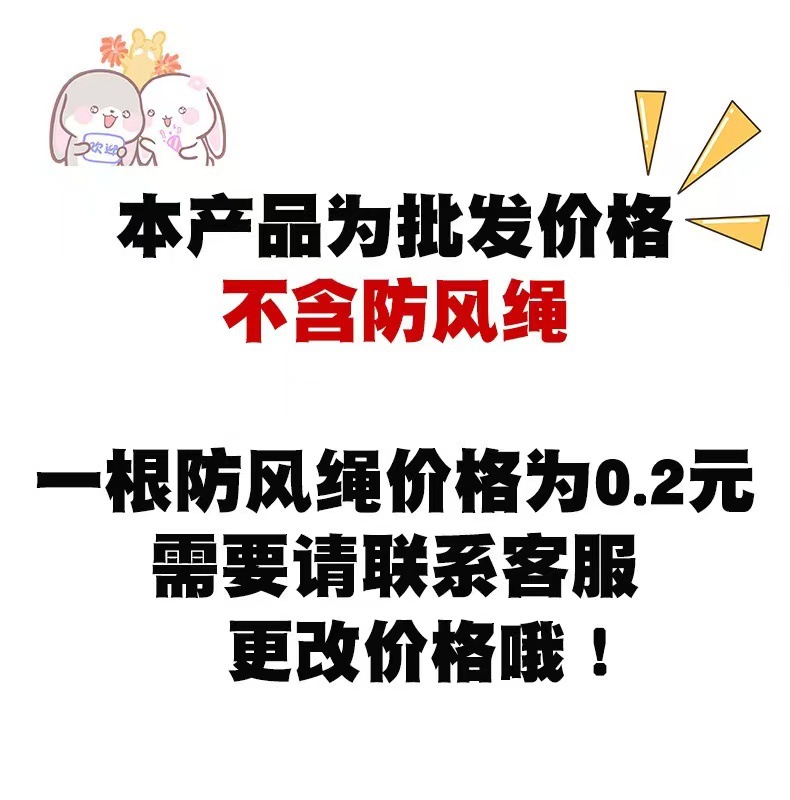 欢迎

本产品为批发价格
不含防风绳

一根防风绳价格为0.2元
需要请联系客服
更改价格哦！